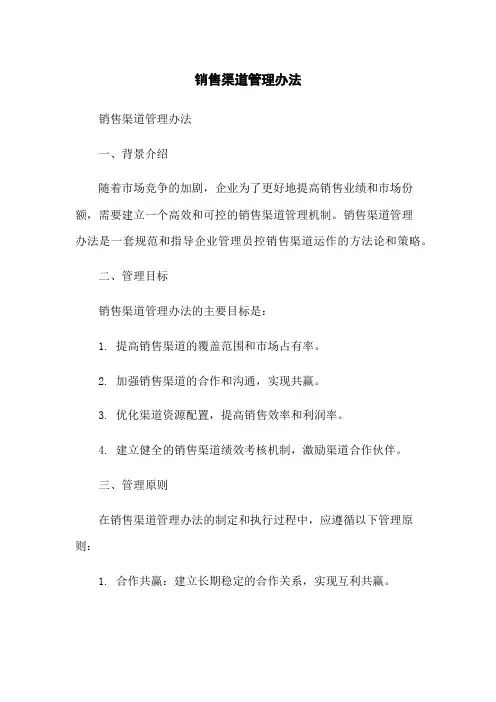 销售渠道管理办法

销售渠道管理办法

一、背景介绍

随着市场竞争的加剧，企业为了更好地提高销售业绩和市场份额，需要建立一个高效和可控的销售渠道管理机制。销售渠道管理办法是一套规范和指导企业管理员控销售渠道运作的方法论和策略。

二、管理目标

销售渠道管理办法的主要目标是：

1. 提高销售渠道的覆盖范围和市场占有率。

2. 加强销售渠道的合作和沟通，实现共赢。

3. 优化渠道资源配置，提高销售效率和利润率。

4. 建立健全的销售渠道绩效考核机制，激励渠道合作伙伴。

三、管理原则

在销售渠道管理办法的制定和执行过程中，应遵循以下管理原则：

1. 合作共赢：建立长期稳定的合作关系，实现互利共赢。